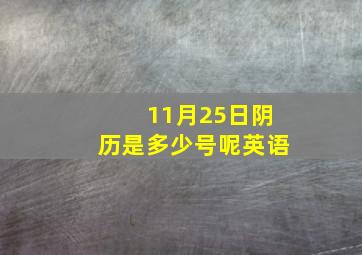 11月25日阴历是多少号呢英语